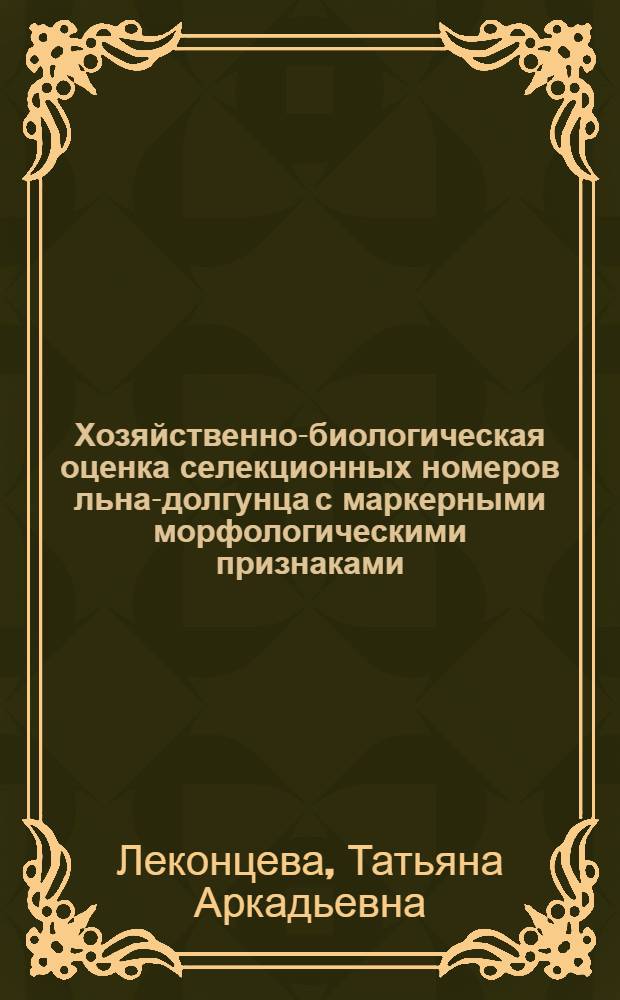 Хозяйственно-биологическая оценка селекционных номеров льна-долгунца с маркерными морфологическими признаками

Леконцева, Татьяна Аркадьевна